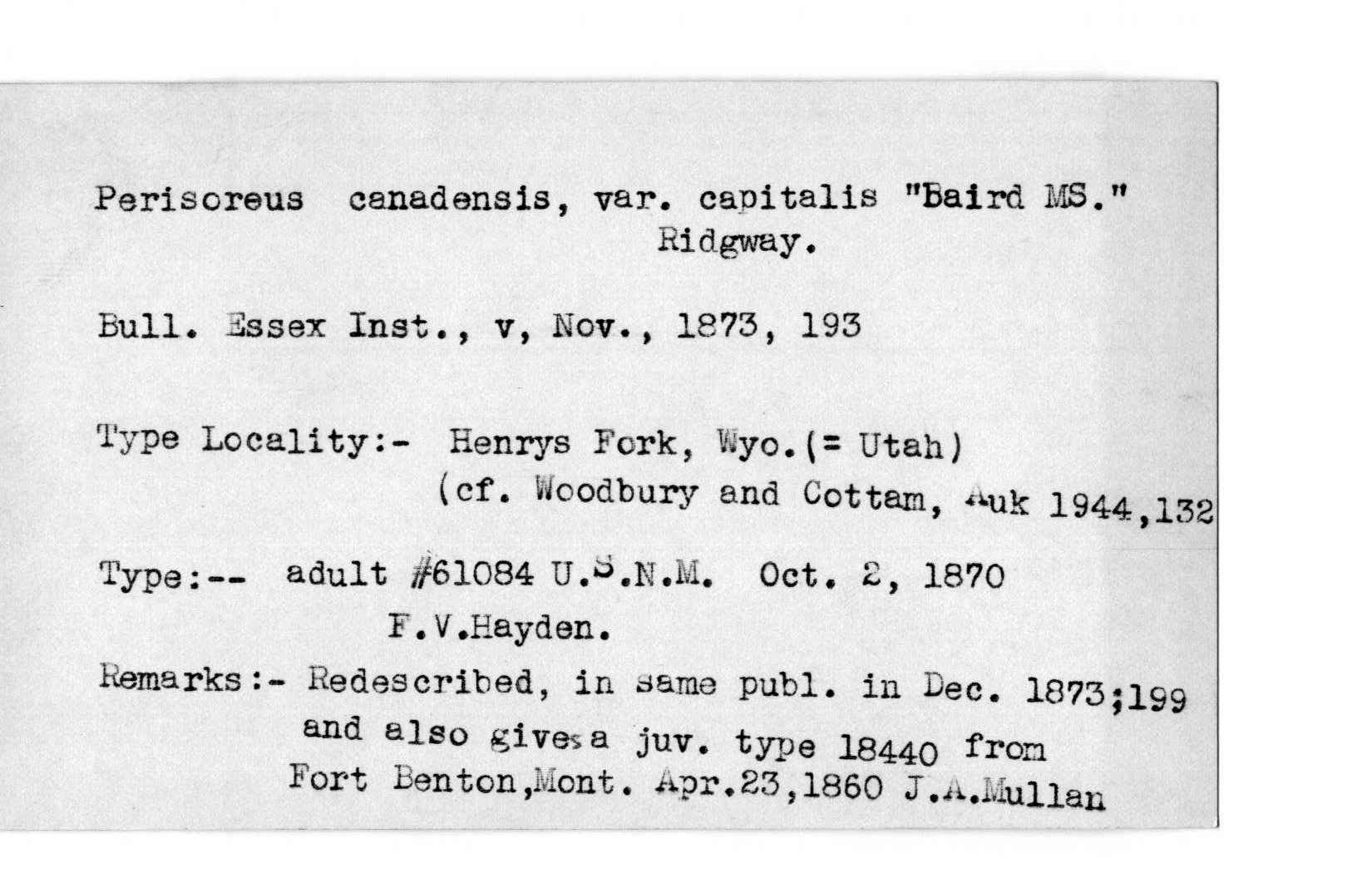 Perisoreus canadensis, var. capitalis "Baird MS." Ridgway.

Bull. Essex Inst., v, Nov., 1873, 193

Type Locality:- Henrys Fork, Wyo.(= Utah)
(cf. Woodbury and Cottam, Auk 1944,132

Type:-- adult #61084 U.S.N.M. Oct. 2, 1870
F.V.Hayden.

Remarks:- Redescribed, in same publ. in Dec. 1873;199 and also gives a juv. type 18440 from Fort Benton,Mont. Apr.23,1860 J.A.Mullan